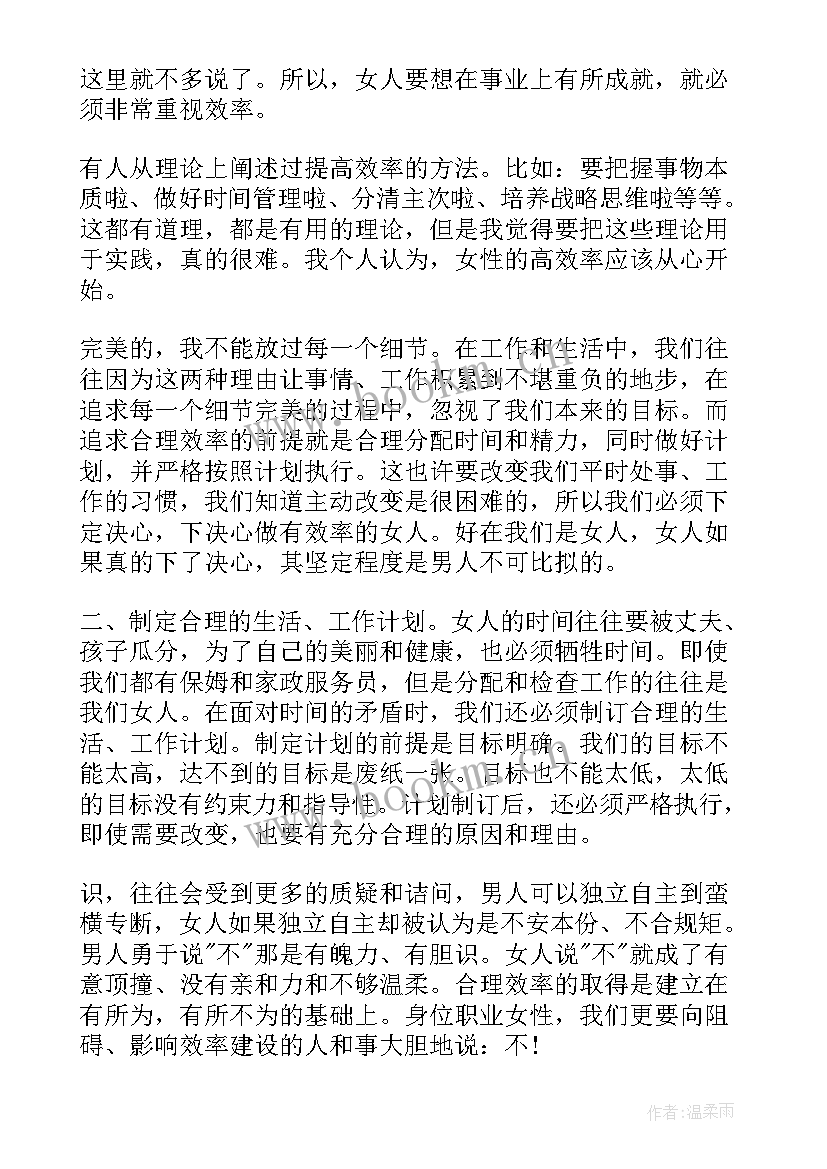 这里就不多说了。所以，女人要想在事业上有所成就，就必须非常重视效率。

有人从理论上阐述过提高效率的方法。比如：要把握事物本质啦、做好时间管理啦、分清主次啦、培养战略思维啦等等。这都有道理，都是有用的理论，但是我觉得要把这些理论用于实践，真的很难。我个人认为，女性的高效率应该从心开始。

完美的，我不能放过每一个细节。在工作和生活中，我们往往因为这两种理由让事情、工作积累到不堪重负的地步，在追求每一个细节完美的过程中，忽视了我们本来的目标。而追求合理效率的前提就是合理分配时间和精力，同时做好计划，并严格按照计划执行。这也许要改变我们平时处事、工作的习惯，我们知道主动改变是很困难的，所以我们必须下定决心，下决心做有效率的女人。好在我们是女人，女人如果真的下了决心，其坚定程度是男人不可比拟的。

二、制定合理的生活、工作计划。女人的时间往往要被丈夫、孩子瓜分，为了自己的美丽和健康，也必须牺牲时间。即使我们都有保姆和家政服务员，但是分配和检查工作的往往是我们女人。在面对时间的矛盾时，我们还必须制订合理的生活、工作计划。制定计划的前提是目标明确。我们的目标不能太高，达不到的目标是废纸一张。目标也不能太低，太低的目标没有约束力和指导性。计划制订后，还必须严格执行，即使需要改变，也要有充分合理的原因和理由。

识，往往会受到更多的质疑和诘问，男人可以独立自主到蛮横专断，女人如果独立自主却被认为是不安本份、不合规矩。男人勇于说"不"那是有魄力、有胆识。女人说"不"就成了有意顶撞、没有亲和力和不够温柔。合理效率的取得是建立在有所为，有所不为的基础上。身位职业女性，我们更要向阻碍、影响效率建设的人和事大胆地说：不！

作者：温柔雨